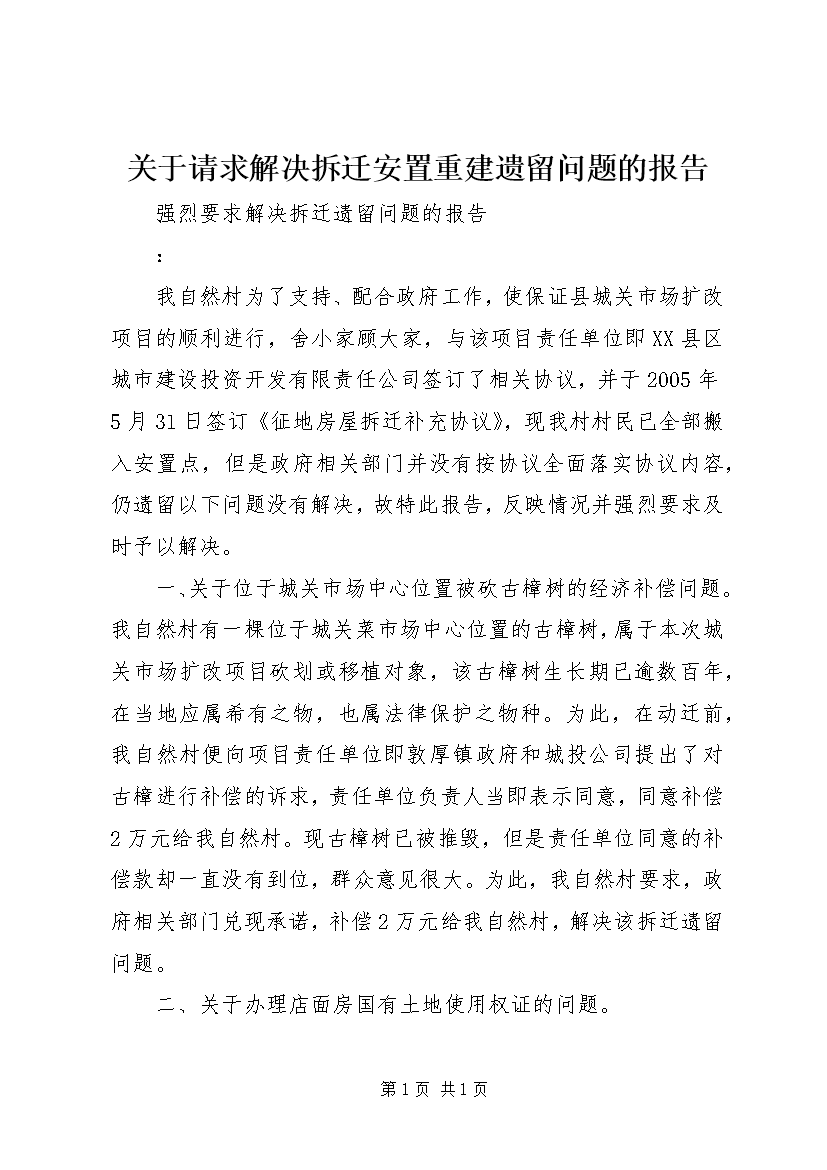 关于请求解决拆迁安置重建遗留问题的报告

强烈要求解决拆迁遗留问题的报告

：

我自然村为了支持、配合政府工作，使保证县城关市场扩改项目的顺利进行，舍小家顾大家，与该项目责任单位即XX县区城市建设投资开发有限责任公司签订了相关协议，并于2005年5月31日签订《征地房屋拆迁补充协议》，现我村村民已全部搬入安置点，但是政府相关部门并没有按协议全面落实协议内容，仍遗留以下问题没有解决，故特此报告，反映情况并强烈要求及时予以解决。

一、关于位于城关市场中心位置被砍古樟树的经济补偿问题。我自然村有一棵位于城关菜市场中心位置的古樟树，属于本次城关市场扩改项目砍划或移植对象，该古樟树生长期已逾数百年，在当地应属希有之物，也属法律保护之物种。为此，在动迁前，我自然村便向项目责任单位即敦厚镇政府和城投公司提出了对古樟进行补偿的诉求，责任单位负责人当即表示同意，同意补偿2万元给我自然村。现古樟树已被推毁，但是责任单位同意的补偿款却一直没有到位，群众意见很大。为此，我自然村要求，政府相关部门兑现承诺，补偿2万元给我自然村，解决该拆迁遗留问题。

二、关于办理店面房国有土地使用权证的问题。

第1页 共1页